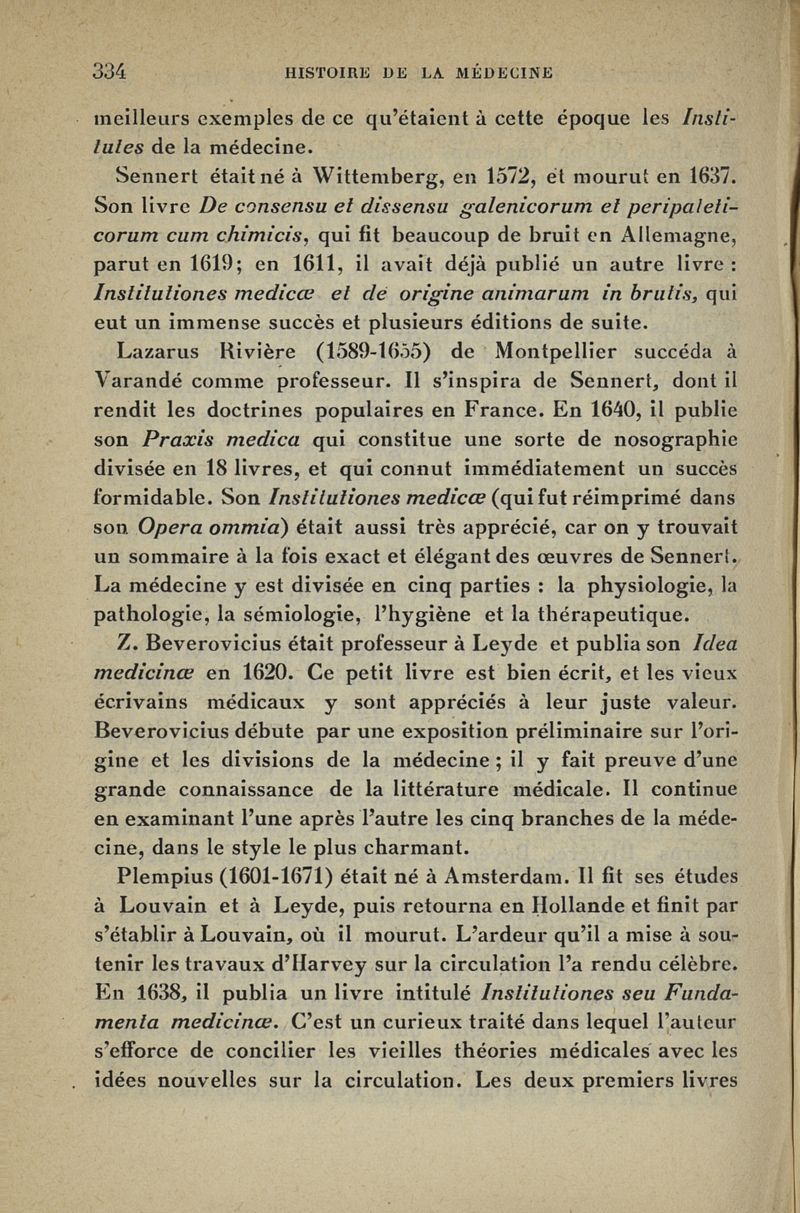 334 HISTOIRE DE LA MÉDECINE

meilleurs exemples de ce qu'étaient à cette époque les Institutes de la médecine.

Sennert était né à Wittemberg, en 1572, et mourut en 1637. Son livre De consensu et dissensu galenicorum et peripateticorum cum chimicis, qui fit beaucoup de bruit en Allemagne, parut en 1619; en 1611, il avait déjà publié un autre livre : Institutiones medicæ et de origine animarum in brutis, qui eut un immense succès et plusieurs éditions de suite.

Lazarus Rivière (1589-1655) de Montpellier succéda à Varandé comme professeur. Il s'inspira de Sennert, dont il rendit les doctrines populaires en France. En 1640, il publie son Praxis medica qui constitue une sorte de nosographie divisée en 18 livres, et qui connut immédiatement un succès formidable. Son Institutiones medicæ (qui fut réimprimé dans son Opera ommia) était aussi très apprécié, car on y trouvait un sommaire à la fois exact et élégant des œuvres de Sennert. La médecine y est divisée en cinq parties : la physiologie, la pathologie, la sémiologie, l'hygiène et la thérapeutique.

Z. Beverovicius était professeur à Leyde et publia son Idea medicinæ en 1620. Ce petit livre est bien écrit, et les vieux écrivains médicaux y sont appréciés à leur juste valeur. Beverovicius débute par une exposition préliminaire sur l'origine et les divisions de la médecine ; il y fait preuve d'une grande connaissance de la littérature médicale. Il continue en examinant l'une après l'autre les cinq branches de la médecine, dans le style le plus charmant.

Plempius (1601-1671) était né à Amsterdam. Il fit ses études à Louvain et à Leyde, puis retourna en Hollande et finit par s'établir à Louvain, où il mourut. L'ardeur qu'il a mise à soutenir les travaux d'Harvey sur la circulation l'a rendu célèbre. En 1638, il publia un livre intitulé Institutiones seu Fundamenta medicinæ. C'est un curieux traité dans lequel l'auteur s'efforce de concilier les vieilles théories médicales avec les idées nouvelles sur la circulation. Les deux premiers livres